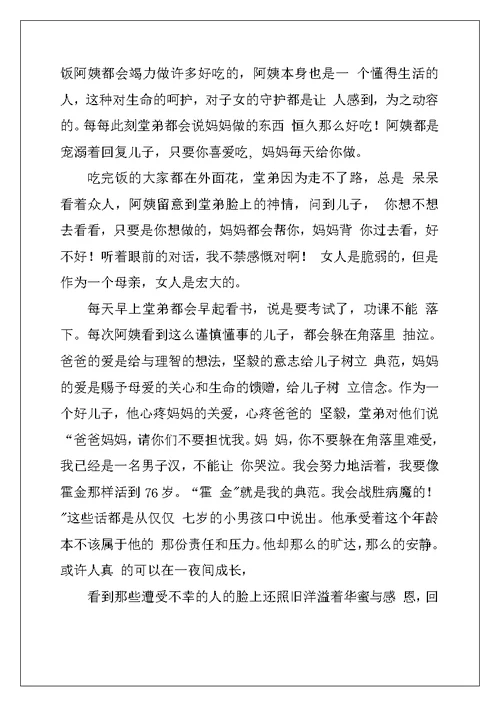 饭阿姨都会竭力做许多好吃的，阿姨本身也是一 个懂得生活的人，这种对生命的呵护，对子女的守护都是让 人感到，为之动容的。每每此刻堂弟都会说妈妈做的东西 恒久那么好吃！阿姨都是宠溺着回复儿子，只要你喜爱吃，妈妈每天给你做。

吃完饭的大家都在外面花，堂弟因为走不了路，总是 呆呆看着众人，阿姨留意到堂弟脸上的神情，问到儿子， 你想不想去看看，只要是你想做的，妈妈都会帮你，妈妈背 你过去看，好不好！听着眼前的对话，我不禁感慨对啊！ 女人是脆弱的，但是作为一个母亲，女人是宏大的。

每天早上堂弟都会早起看书，说是要考试了，功课不能 落下。每次阿姨看到这么谨慎懂事的儿子，都会躲在角落里 抽泣。爸爸的爱是给与理智的想法，坚毅的意志给儿子树立 典范，妈妈的爱是赐予母爱的关心和生命的馈赠，给儿子树 立信念。作为一个好儿子，他心疼妈妈的关爱，心疼爸爸的 坚毅，堂弟对他们说“爸爸妈妈，请你们不要担忧我。妈 妈，你不要躲在角落里难受，我已经是一名男子汉，不能让 你哭泣。我会努力地活着，我要像霍金那样活到 76 岁。“霍 金”就是我的典范。我会战胜病魔的！”这些话都是从仅仅 七岁的小男孩口中说出。他承受着这个年龄本不该属于他的 那份责任和压力。他却那么的旷达，那么的安静。或许人真 的可以在一夜间成长，

看到那些遭受不幸的人的脸上还照旧洋溢着华蜜与感 恩，回